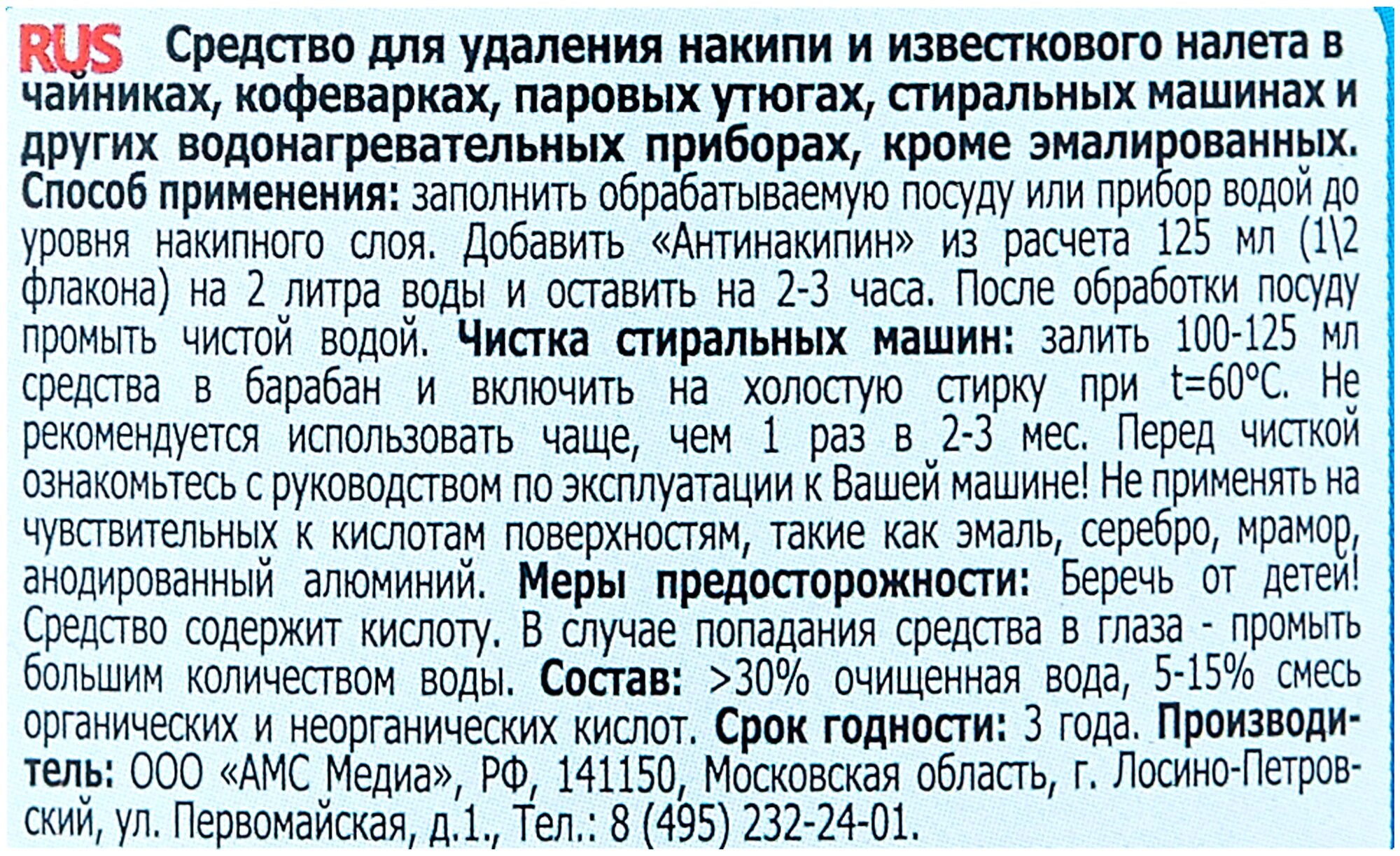 RUS Средство для удаления накипи и известкового налета в чайниках, кофеварках, паровых утюгах, стиральных машинах и других водонагревательных приборах, кроме эмалированных.
Способ применения: заполнить обрабатываемую посуду или прибор водой до уровня накипного слоя. Добавить «Антинакипин» из расчета 125 мл (1\2 флакона) на 2 литра воды и оставить на 2-3 часа. После обработки посуду промыть чистой водой. Чистка стиральных машин: залить 100-125 мл средства в барабан и включить на холостую стирку при t=60°C. Не рекомендуется использовать чаще, чем 1 раз в 2-3 мес. Перед чисткой ознакомьтесь с руководством по эксплуатации к Вашей машине! Не применять на чувствительных к кислотам поверхностям, такие как эмаль, серебро, мрамор, анодированный алюминий. Меры предосторожности: Беречь от детей! Средство содержит кислоту. В случае попадания средства в глаза - промыть большим количеством воды. Состав: >30% очищенная вода, 5-15% смесь органических и неорганических кислот. Срок годности: 3 года. Производитель: ООО «АМС Медиа», РФ, 141150, Московская область, г. Лосино-Петровский, ул. Первомайская, д.1., Тел.: 8 (495) 232-24-01.